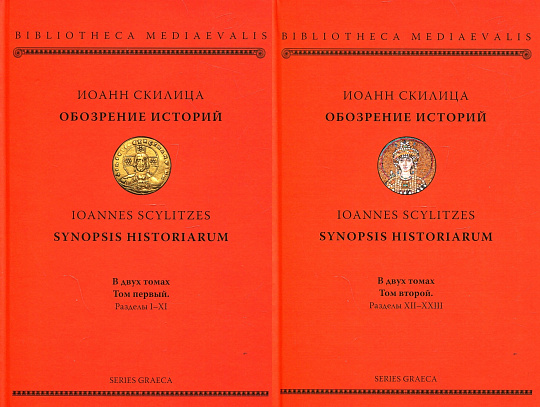 BIBLIOTHECA MEDIAEVALIS

ИОАНН СКИЛИЦА
ОБОЗРЕНИЕ ИСТОРИЙ

IOANNES SCYLITZES
SYNOPSIS HISTORIARUM

В двух томах
Том первый.
Разделы I–XI

SERIES GRAECA

BIBLIOTHECA MEDIAEVALIS

ИОАНН СКИЛИЦА
ОБОЗРЕНИЕ ИСТОРИЙ

IOANNES SCYLITZES
SYNOPSIS HISTORIARUM

В двух томах
Том второй.
Разделы XII–XXIII

SERIES GRAECA